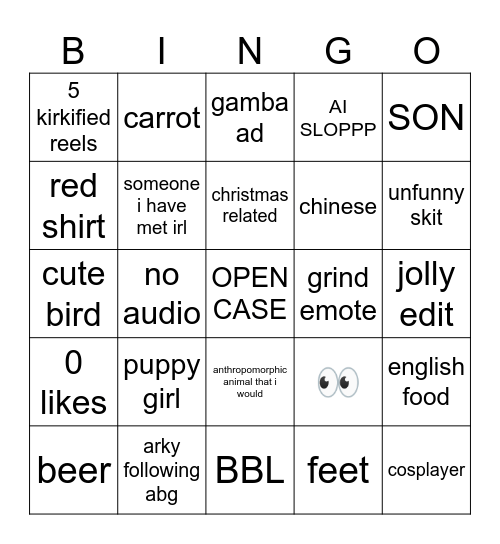 | B | I | N | G | O |
|---|---|---|---|---|
| 5 kirkified reels | carrot | gamba ad | AI SLOPPP | SON |
| red shirt | someone i have met irl | christmas related | chinese | unfunny skit |
| cute bird | no audio | OPEN CASE | grind emote | jolly edit |
| 0 likes | puppy girl | anthropomorphic animal that i would | 👀 | english food |
| beer | arky following abg | BBL | feet | cosplayer |